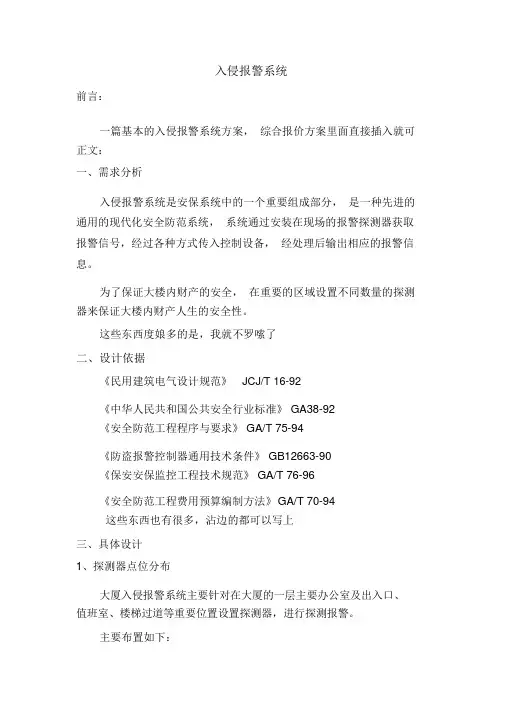 入侵报警系统

前言:

一篇基本的入侵报警系统方案， 综合报价方案里面直接插入就可

正文:

一、需求分析

入侵报警系统是安保系统中的一个重要组成部分， 是一种先进的通用的现代化安全防范系统， 系统通过安装在现场的报警探测器获取报警信号，经过各种方式传入控制设备， 经处理后输出相应的报警信息。

为了保证大楼内财产的安全， 在重要的区域设置不同数量的探测器来保证大楼内财产人生的安全性。

这些东西度娘多的是，我就不罗嗦了

二、设计依据

《民用建筑电气设计规范》 JCJ/T 16-92

《中华人民共和国公共安全行业标准》 GA38-92

《安全防范工程程序与要求》 GA/T 75-94

《防盗报警控制器通用技术条件》 GB12663-90

《保安安保监控工程技术规范》 GA/T 76-96

《安全防范工程费用预算编制方法》 GA/T 70-94

这些东西也有很多，沾边的都可以写上

三、具体设计

1、探测器点位分布

大厦入侵报警系统主要针对在大厦的一层主要办公室及出入口、值班室、楼梯过道等重要位置设置探测器，进行探测报警。

主要布置如下: